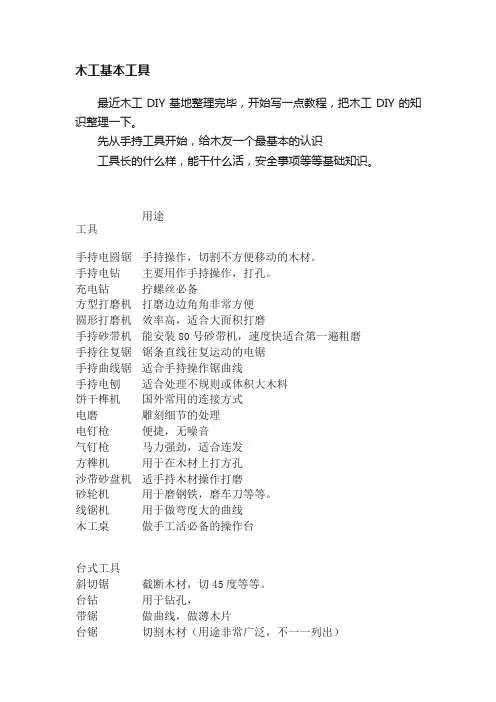 木工基本工具

最近木工 DIY 基地整理完毕，开始写一点教程，把木工 DIY 的知识整理一下。

先从手持工具开始，给木友一个最基本的认识

工具长的什么样，能干什么活，安全事项等等基础知识。

| 工具 | 用途 |
|---|---|
| 手持电圆锯 | 手持操作，切割不方便移动的木材。 |
| 手持电钻 | 主要用作手持操作，打孔。 |
| 充电钻 | 拧螺丝必备 |
| 方型打磨机 | 打磨边边角角非常方便 |
| 圆形打磨机 | 效率高，适合大面积打磨 |
| 手持砂带机 | 能安装 80 号砂带机，速度快适合第一遍粗磨 |
| 手持往复锯 | 锯条直线往复运动的电锯 |
| 手持曲线锯 | 适合手持操作锯曲线 |
| 手持电刨 | 适合处理不规则或体积大木料 |
| 饼干榫机 | 国外常用的连接方式 |
| 电磨 | 雕刻细节的处理 |
| 电钉枪 | 便捷，无噪音 |
| 气钉枪 | 马力强劲，适合连发 |
| 方榫机 | 用于在木材上打方孔 |
| 沙带砂盘机 | 适手持木材操作打磨 |
| 砂轮机 | 用于磨钢铁，磨车刀等等。 |
| 线锯机 | 用于做弯度大的曲线 |
| 木工桌 | 做手工活必备的操作台 |

台式工具

| | |
|---|---|
| 斜切锯 | 截断木材，切 45 度等等。 |
| 台钻 | 用于钻孔， |
| 带锯 | 做曲线，做薄木片 |
| 台锯 | 切割木材（用途非常广泛，不一一列出） |